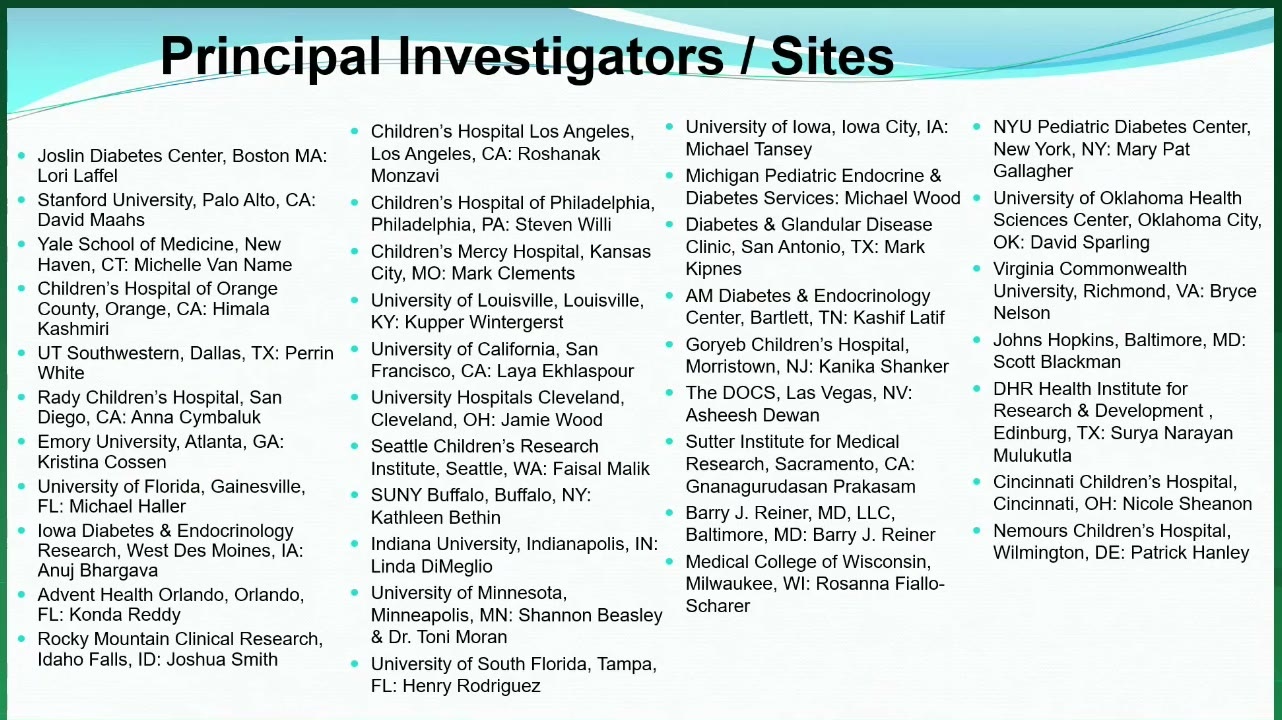 Principal Investigators / Sites

- Joslin Diabetes Center, Boston MA: Lori Laffel
- Stanford University, Palo Alto, CA: David Maahs
- Yale School of Medicine, New Haven, CT: Michelle Van Name
- Children's Hospital of Orange County, Orange, CA: Himala Kashmiri
- UT Southwestern, Dallas, TX: Perrin White
- Rady Children's Hospital, San Diego, CA: Anna Cymbaluk
- Emory University, Atlanta, GA: Kristina Cossen
- University of Florida, Gainesville, FL: Michael Haller
- Iowa Diabetes & Endocrinology Research, West Des Moines, IA: Anuj Bhargava
- Advent Health Orlando, Orlando, FL: Konda Reddy
- Rocky Mountain Clinical Research, Idaho Falls, ID: Joshua Smith

- Children's Hospital Los Angeles, Los Angeles, CA: Roshanak Monzavi
- Children's Hospital of Philadelphia, Philadelphia, PA: Steven Willi
- Children's Mercy Hospital, Kansas City, MO: Mark Clements
- University of Louisville, Louisville, KY: Kupper Wintergerst
- University of California, San Francisco, CA: Laya Ekhlaspour
- University Hospitals Cleveland, Cleveland, OH: Jamie Wood
- Seattle Children's Research Institute, Seattle, WA: Faisal Malik
- SUNY Buffalo, Buffalo, NY: Kathleen Bethin
- Indiana University, Indianapolis, IN: Linda DiMeglio
- University of Minnesota, Minneapolis, MN: Shannon Beasley & Dr. Toni Moran
- University of South Florida, Tampa, FL: Henry Rodriguez

- University of Iowa, Iowa City, IA: Michael Tansey
- Michigan Pediatric Endocrine & Diabetes Services: Michael Wood
- Diabetes & Glandular Disease Clinic, San Antonio, TX: Mark Kipnes
- AM Diabetes & Endocrinology Center, Bartlett, TN: Kashif Latif
- Goryeb Children's Hospital, Morristown, NJ: Kanika Shanker
- The DOCS, Las Vegas, NV: Asheesh Dewan
- Sutter Institute for Medical Research, Sacramento, CA: Gnanagurudasan Prakasam
- Barry J. Reiner, MD, LLC, Baltimore, MD: Barry J. Reiner
- Medical College of Wisconsin, Milwaukee, WI: Rosanna Fiallo-Scharer

- NYU Pediatric Diabetes Center, New York, NY: Mary Pat Gallagher
- University of Oklahoma Health Sciences Center, Oklahoma City, OK: David Sparling
- Virginia Commonwealth University, Richmond, VA: Bryce Nelson
- Johns Hopkins, Baltimore, MD: Scott Blackman
- DHR Health Institute for Research & Development , Edinburg, TX: Surya Narayan Mulukutla
- Cincinnati Children's Hospital, Cincinnati, OH: Nicole Sheanon
- Nemours Children's Hospital, Wilmington, DE: Patrick Hanley